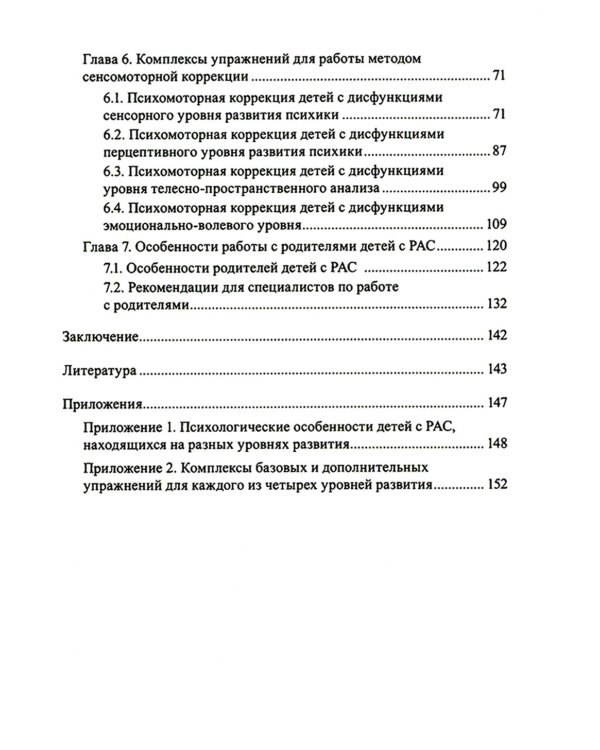 Глава 6. Комплексы упражнений для работы методом сенсомоторной коррекции 71

6.1. Психомоторная коррекция детей с дисфункциями сенсорного уровня развития психики 71

6.2. Психомоторная коррекция детей с дисфункциями перцептивного уровня развития психики 87

6.3. Психомоторная коррекция детей с дисфункциями уровня телесно-пространственного анализа 99

6.4. Психомоторная коррекция детей с дисфункциями эмоционально-волевого уровня 109

Глава 7. Особенности работы с родителями детей с РАС 120

7.1. Особенности родителей детей с РАС 122

7.2. Рекомендации для специалистов по работе с родителями 132

Заключение 142

Литература 143

Приложения 147

Приложение 1. Психологические особенности детей с РАС, находящихся на разных уровнях развития 148

Приложение 2. Комплексы базовых и дополнительных упражнений для каждого из четырех уровней развития 152